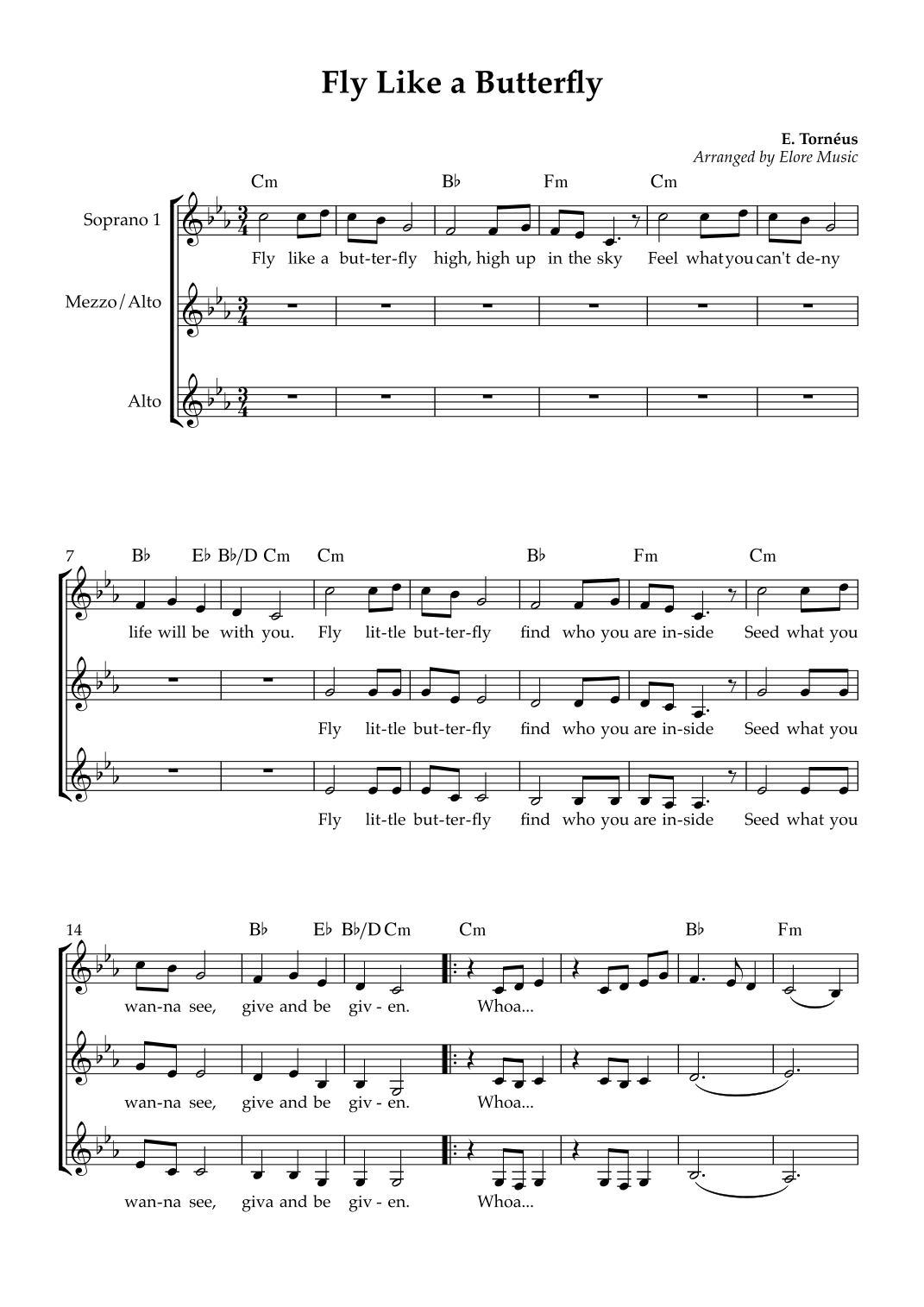 Fly Like a Butterfly

E. Tornéus
Arranged by Elore Music

Cm B♭ Fm Cm

Soprano 1
Fly like a but-ter-fly high, high up in the sky Feel what you can't de-ny

Mezzo/Alto

Alto

7
B♭ E♭ B♭/D Cm Cm B♭ Fm Cm

life will be with you. Fly lit-tle but-ter-fly find who you are in-side Seed what you

Fly lit-tle but-ter-fly find who you are in-side Seed what you

Fly lit-tle but-ter-fly find who you are in-side Seed what you

14
B♭ E♭ B♭/D Cm Cm B♭ Fm

wan-na see, give and be giv - en. Whoa...

wan-na see, give and be giv - en. Whoa...

wan-na see, giva and be giv - en. Whoa...